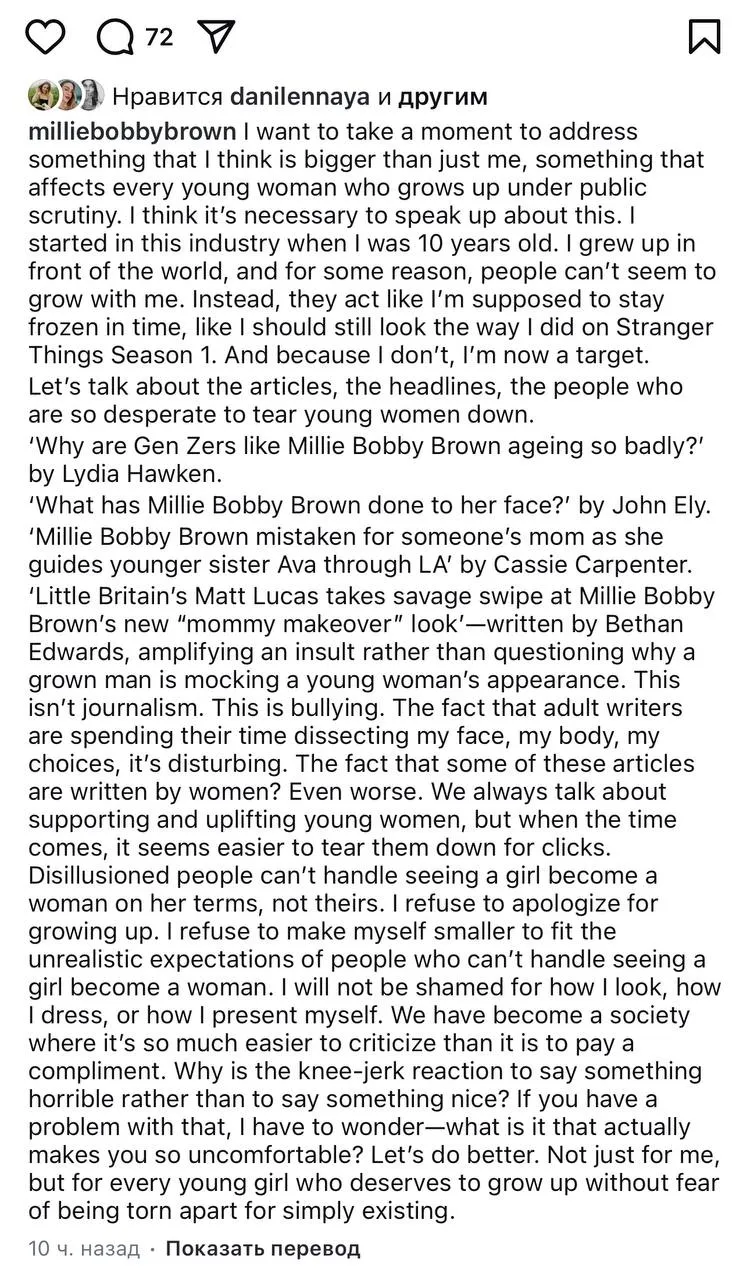 72

Нравится danilennaya и другим

milliebobbybrown I want to take a moment to address something that I think is bigger than just me, something that affects every young woman who grows up under public scrutiny. I think it's necessary to speak up about this. I started in this industry when I was 10 years old. I grew up in front of the world, and for some reason, people can't seem to grow with me. Instead, they act like I'm supposed to stay frozen in time, like I should still look the way I did on Stranger Things Season 1. And because I don't, I'm now a target.

Let's talk about the articles, the headlines, the people who are so desperate to tear young women down.

'Why are Gen Zers like Millie Bobby Brown ageing so badly?' by Lydia Hawken.

'What has Millie Bobby Brown done to her face?' by John Ely.

'Millie Bobby Brown mistaken for someone's mom as she guides younger sister Ava through LA' by Cassie Carpenter.

'Little Britain's Matt Lucas takes savage swipe at Millie Bobby Brown's new "mommy makeover" look'—written by Bethan Edwards, amplifying an insult rather than questioning why a grown man is mocking a young woman's appearance. This isn't journalism. This is bullying. The fact that adult writers are spending their time dissecting my face, my body, my choices, it's disturbing. The fact that some of these articles are written by women? Even worse. We always talk about supporting and uplifting young women, but when the time comes, it seems easier to tear them down for clicks. Disillusioned people can't handle seeing a girl become a woman on her terms, not theirs. I refuse to apologize for growing up. I refuse to make myself smaller to fit the unrealistic expectations of people who can't handle seeing a girl become a woman. I will not be shamed for how I look, how I dress, or how I present myself. We have become a society where it's so much easier to criticize than it is to pay a compliment. Why is the knee-jerk reaction to say something horrible rather than to say something nice? If you have a problem with that, I have to wonder—what is it that actually makes you so uncomfortable? Let's do better. Not just for me, but for every young girl who deserves to grow up without fear of being torn apart for simply existing.

10 ч. назад · Показать перевод